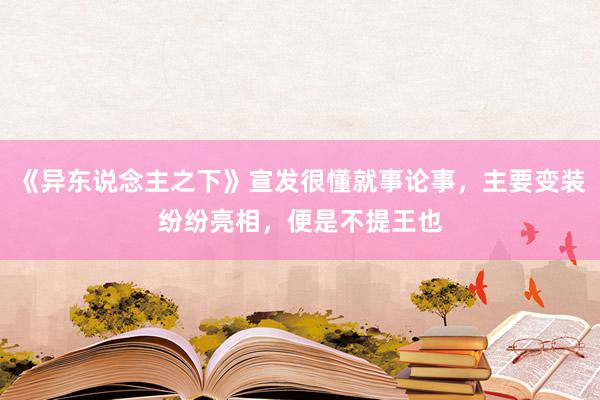 《异东说念主之下》宣发很懂就事论事，主要变装纷纷亮相，便是不提王也